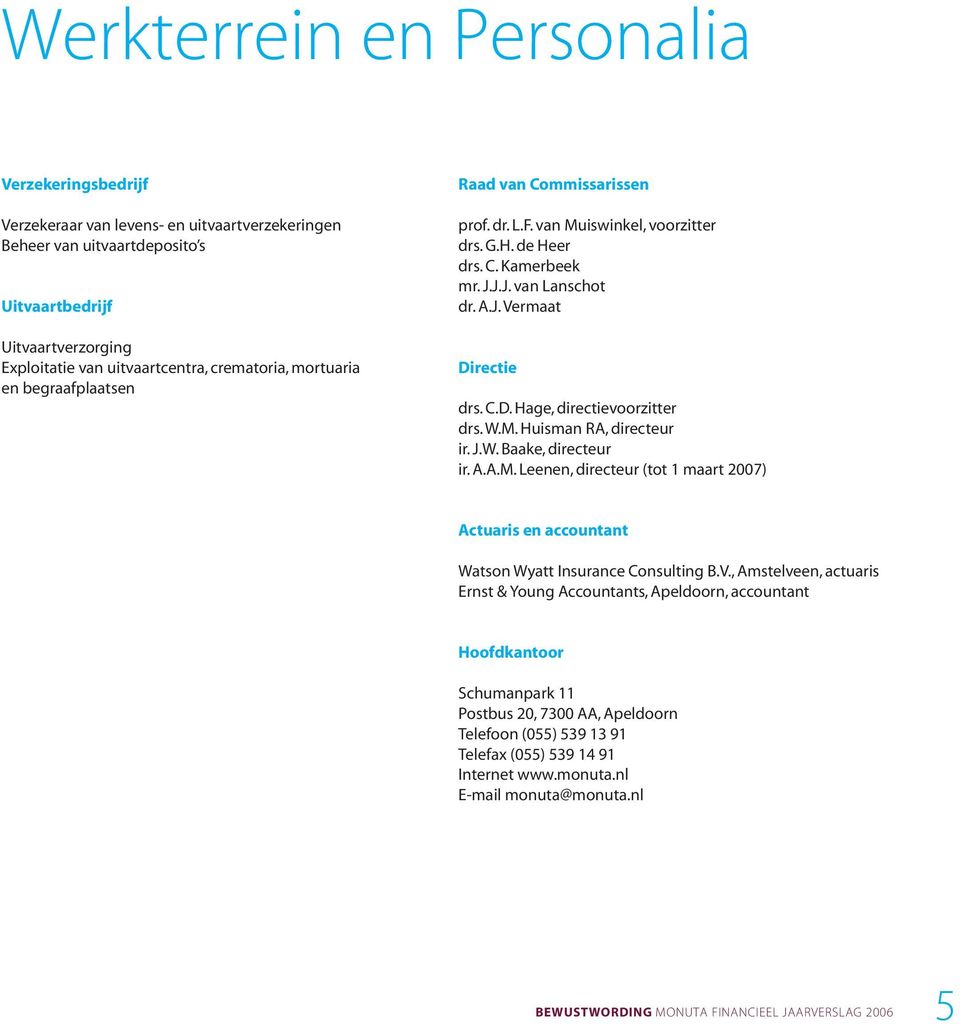 Werkterrein en Personalia

Verzekeringsbedrijf

Verzekeraar van levens- en uitvaartverzekeringen
Beheer van uitvaartdeposito's

Uitvaartbedrijf

Uitvaartverzorging
Exploitatie van uitvaartcentra, crematoria, mortuaria en begraafplaatsen

Raad van Commissarissen

prof. dr. L.F. van Muiswinkel, voorzitter
drs. G.H. de Heer
drs. C. Kamerbeek
mr. J.J.J. van Lanschot
dr. A.J. Vermaat

Directie

drs. C.D. Hage, directievoorzitter
drs. W.M. Huisman RA, directeur
ir. J.W. Baake, directeur
ir. A.A.M. Leenen, directeur (tot 1 maart 2007)

Actuaris en accountant

Watson Wyatt Insurance Consulting B.V., Amstelveen, actuaris
Ernst & Young Accountants, Apeldoorn, accountant

Hoofdkantoor

Schumanpark 11
Postbus 20, 7300 AA, Apeldoorn
Telefoon (055) 539 13 91
Telefax (055) 539 14 91
Internet www.monuta.nl
E-mail monuta@monuta.nl

BEWUSTWORDING MONUTA FINANCIEEL JAARVERSLAG 2006 5